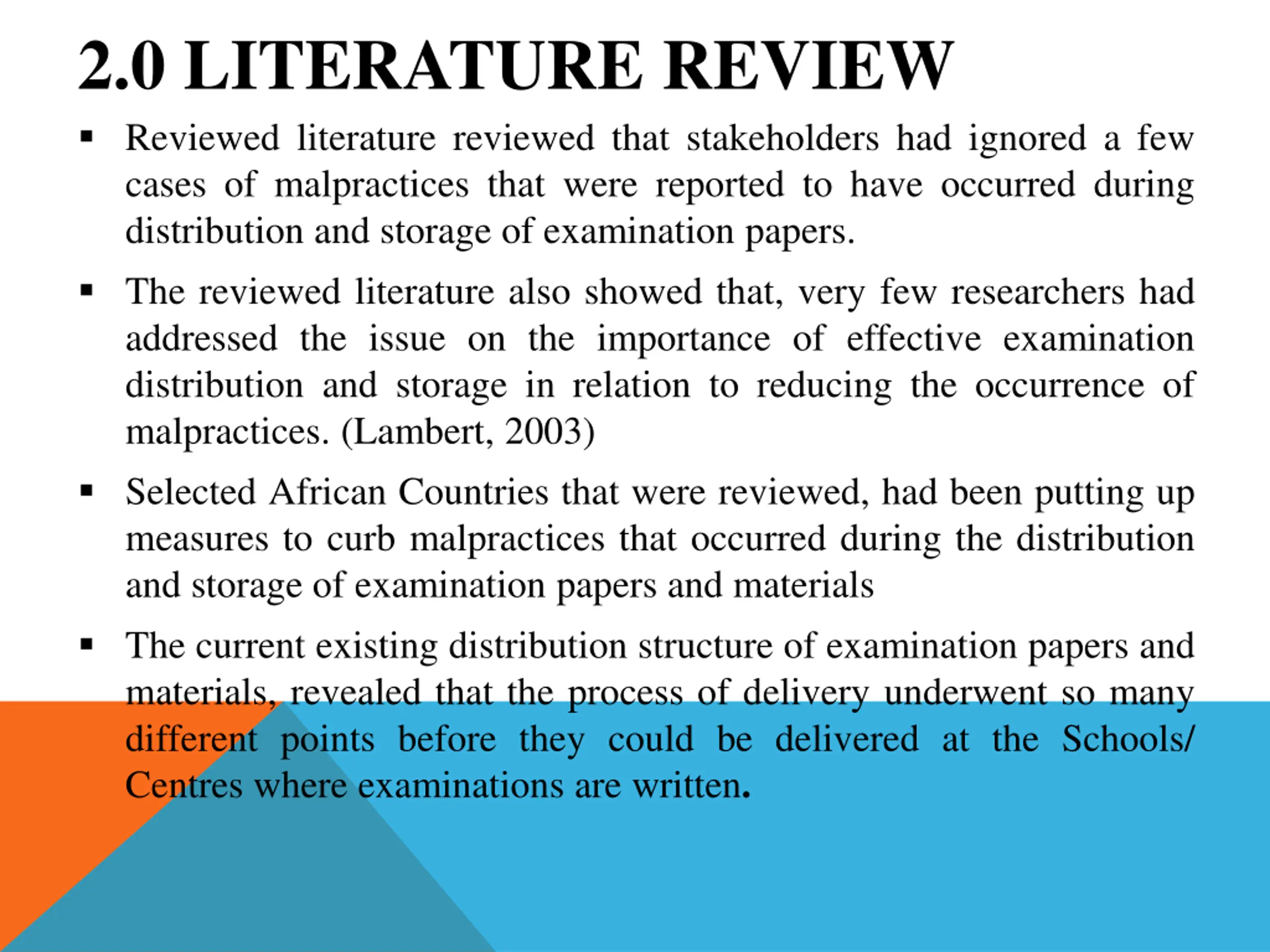 2.0 LITERATURE REVIEW

▪ Reviewed literature reviewed that stakeholders had ignored a few cases of malpractices that were reported to have occurred during distribution and storage of examination papers.

▪ The reviewed literature also showed that, very few researchers had addressed the issue on the importance of effective examination distribution and storage in relation to reducing the occurrence of malpractices. (Lambert, 2003)

▪ Selected African Countries that were reviewed, had been putting up measures to curb malpractices that occurred during the distribution and storage of examination papers and materials

▪ The current existing distribution structure of examination papers and materials, revealed that the process of delivery underwent so many different points before they could be delivered at the Schools/ Centres where examinations are written.